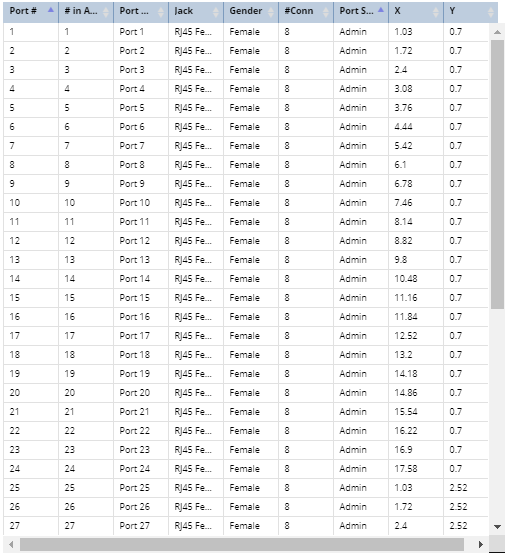 | Port # | # in A... | Port ... | Jack | Gender | #Conn | Port S... | X | Y |
|---|---|---|---|---|---|---|---|---|
| 1 | 1 | Port 1 | RJ45 Fe... | Female | 8 | Admin | 1.03 | 0.7 |
| 2 | 2 | Port 2 | RJ45 Fe... | Female | 8 | Admin | 1.72 | 0.7 |
| 3 | 3 | Port 3 | RJ45 Fe... | Female | 8 | Admin | 2.4 | 0.7 |
| 4 | 4 | Port 4 | RJ45 Fe... | Female | 8 | Admin | 3.08 | 0.7 |
| 5 | 5 | Port 5 | RJ45 Fe... | Female | 8 | Admin | 3.76 | 0.7 |
| 6 | 6 | Port 6 | RJ45 Fe... | Female | 8 | Admin | 4.44 | 0.7 |
| 7 | 7 | Port 7 | RJ45 Fe... | Female | 8 | Admin | 5.42 | 0.7 |
| 8 | 8 | Port 8 | RJ45 Fe... | Female | 8 | Admin | 6.1 | 0.7 |
| 9 | 9 | Port 9 | RJ45 Fe... | Female | 8 | Admin | 6.78 | 0.7 |
| 10 | 10 | Port 10 | RJ45 Fe... | Female | 8 | Admin | 7.46 | 0.7 |
| 11 | 11 | Port 11 | RJ45 Fe... | Female | 8 | Admin | 8.14 | 0.7 |
| 12 | 12 | Port 12 | RJ45 Fe... | Female | 8 | Admin | 8.82 | 0.7 |
| 13 | 13 | Port 13 | RJ45 Fe... | Female | 8 | Admin | 9.8 | 0.7 |
| 14 | 14 | Port 14 | RJ45 Fe... | Female | 8 | Admin | 10.48 | 0.7 |
| 15 | 15 | Port 15 | RJ45 Fe... | Female | 8 | Admin | 11.16 | 0.7 |
| 16 | 16 | Port 16 | RJ45 Fe... | Female | 8 | Admin | 11.84 | 0.7 |
| 17 | 17 | Port 17 | RJ45 Fe... | Female | 8 | Admin | 12.52 | 0.7 |
| 18 | 18 | Port 18 | RJ45 Fe... | Female | 8 | Admin | 13.2 | 0.7 |
| 19 | 19 | Port 19 | RJ45 Fe... | Female | 8 | Admin | 14.18 | 0.7 |
| 20 | 20 | Port 20 | RJ45 Fe... | Female | 8 | Admin | 14.86 | 0.7 |
| 21 | 21 | Port 21 | RJ45 Fe... | Female | 8 | Admin | 15.54 | 0.7 |
| 22 | 22 | Port 22 | RJ45 Fe... | Female | 8 | Admin | 16.22 | 0.7 |
| 23 | 23 | Port 23 | RJ45 Fe... | Female | 8 | Admin | 16.9 | 0.7 |
| 24 | 24 | Port 24 | RJ45 Fe... | Female | 8 | Admin | 17.58 | 0.7 |
| 25 | 25 | Port 25 | RJ45 Fe... | Female | 8 | Admin | 1.03 | 2.52 |
| 26 | 26 | Port 26 | RJ45 Fe... | Female | 8 | Admin | 1.72 | 2.52 |
| 27 | 27 | Port 27 | RJ45 Fe... | Female | 8 | Admin | 2.4 | 2.52 |